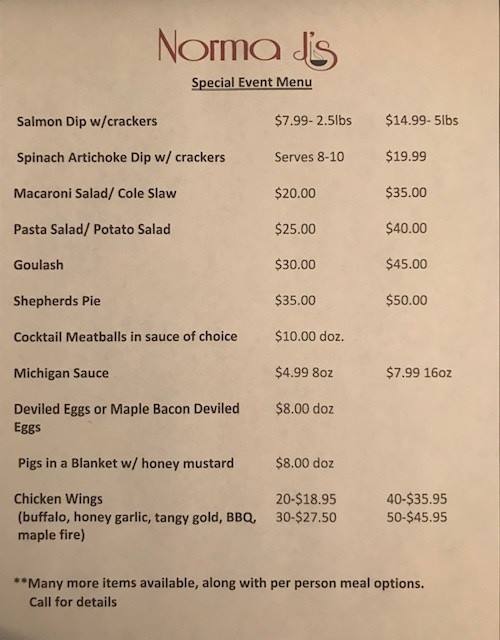 Norma J's

Special Event Menu

| | | |
|---|---|---|
| Salmon Dip w/crackers | \$7.99- 2.5lbs | \$14.99- 5lbs |
| Spinach Artichoke Dip w/ crackers | Serves 8-10 | \$19.99 |
| Macaroni Salad/ Cole Slaw | \$20.00 | \$35.00 |
| Pasta Salad/ Potato Salad | \$25.00 | \$40.00 |
| Goulash | \$30.00 | \$45.00 |
| Shepherds Pie | \$35.00 | \$50.00 |
| Cocktail Meatballs in sauce of choice | \$10.00 doz. | |
| Michigan Sauce | \$4.99 8oz | \$7.99 16oz |
| Deviled Eggs or Maple Bacon Deviled Eggs | \$8.00 doz | |
| Pigs in a Blanket w/ honey mustard | \$8.00 doz | |
| Chicken Wings (buffalo, honey garlic, tangy gold, BBQ, maple fire) | 20-\$18.95 30-\$27.50 | 40-\$35.95 50-\$45.95 |

**Many more items available, along with per person meal options. Call for details